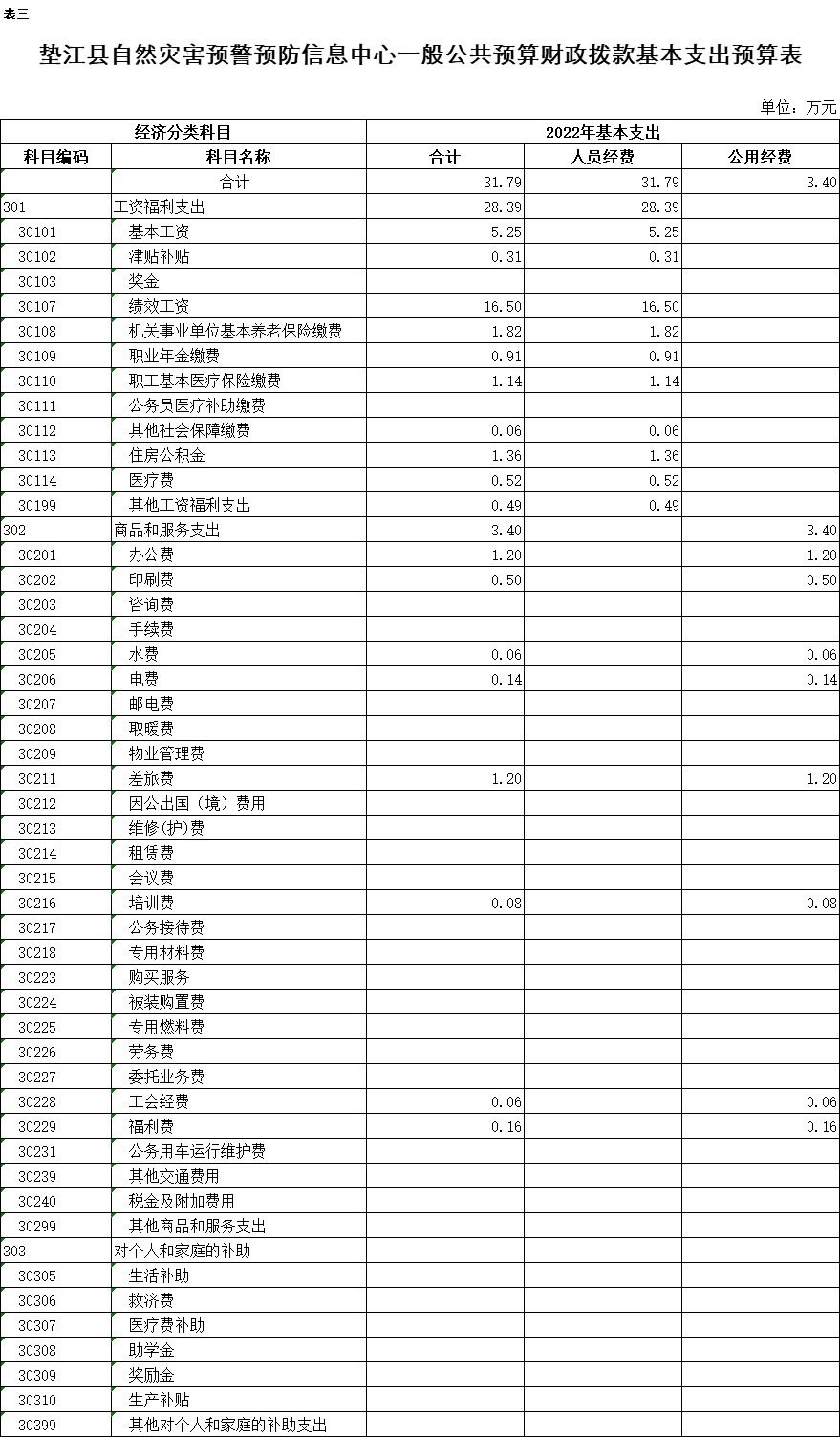 表三

垫江县自然灾害预警预防信息中心一般公共预算财政拨款基本支出预算表

单位：万元

| 经济分类科目 | | 2022年基本支出 | | |
|---|---|---|---|---|
| 科目编码 | 科目名称 | 合计 | 人员经费 | 公用经费 |
| | 合计 | 31.79 | 31.79 | 3.40 |
| 301 | 工资福利支出 | 28.39 | 28.39 | |
| 30101 | 基本工资 | 5.25 | 5.25 | |
| 30102 | 津贴补贴 | 0.31 | 0.31 | |
| 30103 | 奖金 | | | |
| 30107 | 绩效工资 | 16.50 | 16.50 | |
| 30108 | 机关事业单位基本养老保险缴费 | 1.82 | 1.82 | |
| 30109 | 职业年金缴费 | 0.91 | 0.91 | |
| 30110 | 职工基本医疗保险缴费 | 1.14 | 1.14 | |
| 30111 | 公务员医疗补助缴费 | | | |
| 30112 | 其他社会保障缴费 | 0.06 | 0.06 | |
| 30113 | 住房公积金 | 1.36 | 1.36 | |
| 30114 | 医疗费 | 0.52 | 0.52 | |
| 30199 | 其他工资福利支出 | 0.49 | 0.49 | |
| 302 | 商品和服务支出 | 3.40 | | 3.40 |
| 30201 | 办公费 | 1.20 | | 1.20 |
| 30202 | 印刷费 | 0.50 | | 0.50 |
| 30203 | 咨询费 | | | |
| 30204 | 手续费 | | | |
| 30205 | 水费 | 0.06 | | 0.06 |
| 30206 | 电费 | 0.14 | | 0.14 |
| 30207 | 邮电费 | | | |
| 30208 | 取暖费 | | | |
| 30209 | 物业管理费 | | | |
| 30211 | 差旅费 | 1.20 | | 1.20 |
| 30212 | 因公出国（境）费用 | | | |
| 30213 | 维修(护)费 | | | |
| 30214 | 租赁费 | | | |
| 30215 | 会议费 | | | |
| 30216 | 培训费 | 0.08 | | 0.08 |
| 30217 | 公务接待费 | | | |
| 30218 | 专用材料费 | | | |
| 30223 | 购买服务 | | | |
| 30224 | 被装购置费 | | | |
| 30225 | 专用燃料费 | | | |
| 30226 | 劳务费 | | | |
| 30227 | 委托业务费 | | | |
| 30228 | 工会经费 | 0.06 | | 0.06 |
| 30229 | 福利费 | 0.16 | | 0.16 |
| 30231 | 公务用车运行维护费 | | | |
| 30239 | 其他交通费用 | | | |
| 30240 | 税金及附加费用 | | | |
| 30299 | 其他商品和服务支出 | | | |
| 303 | 对个人和家庭的补助 | | | |
| 30305 | 生活补助 | | | |
| 30306 | 救济费 | | | |
| 30307 | 医疗费补助 | | | |
| 30308 | 助学金 | | | |
| 30309 | 奖励金 | | | |
| 30310 | 生产补贴 | | | |
| 30399 | 其他对个人和家庭的补助支出 | | | |